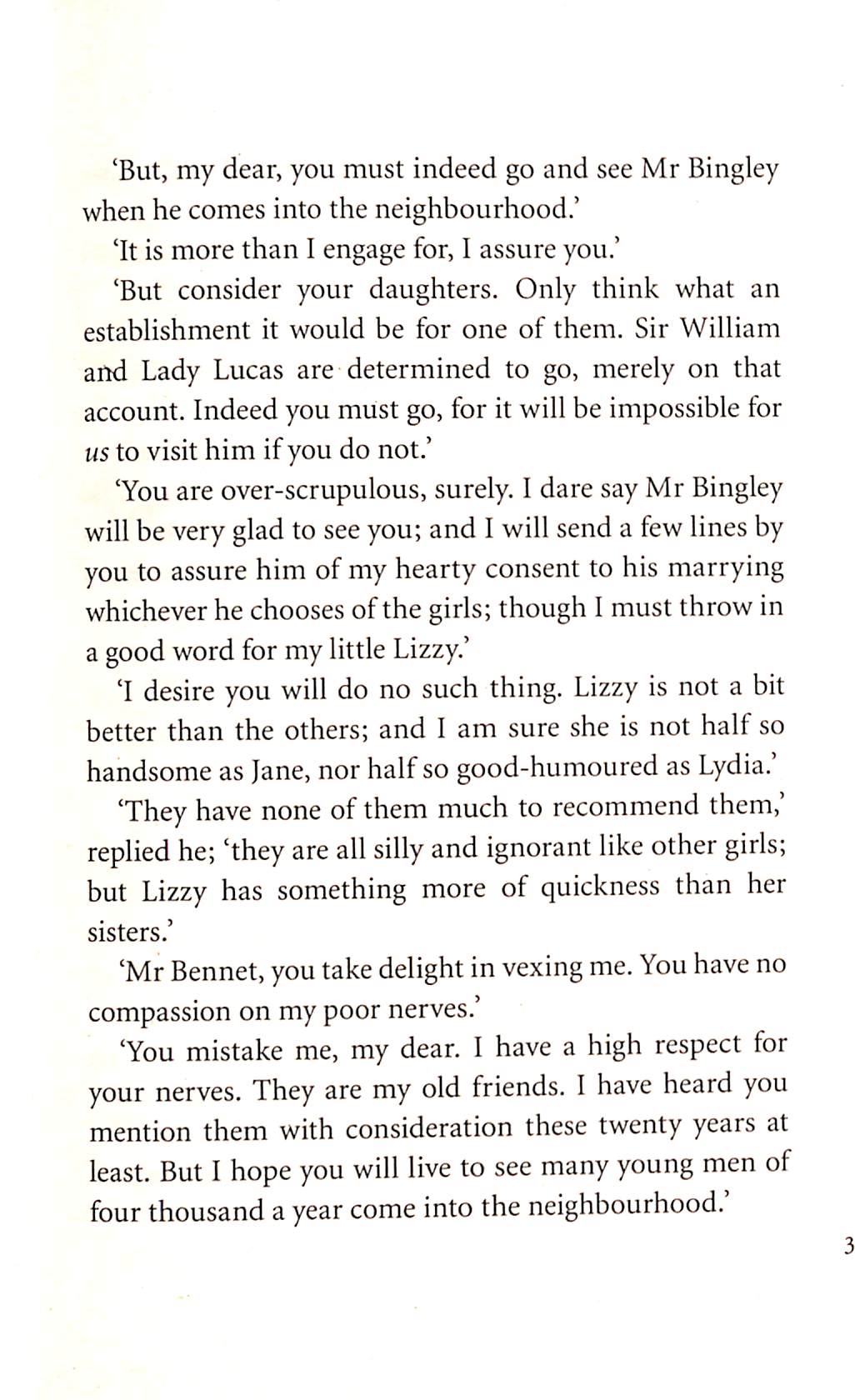 'But, my dear, you must indeed go and see Mr Bingley when he comes into the neighbourhood.'

'It is more than I engage for, I assure you.'

'But consider your daughters. Only think what an establishment it would be for one of them. Sir William and Lady Lucas are determined to go, merely on that account. Indeed you must go, for it will be impossible for us to visit him if you do not.'

'You are over-scrupulous, surely. I dare say Mr Bingley will be very glad to see you; and I will send a few lines by you to assure him of my hearty consent to his marrying whichever he chooses of the girls; though I must throw in a good word for my little Lizzy.'

'I desire you will do no such thing. Lizzy is not a bit better than the others; and I am sure she is not half so handsome as Jane, nor half so good-humoured as Lydia.'

'They have none of them much to recommend them,' replied he; 'they are all silly and ignorant like other girls; but Lizzy has something more of quickness than her sisters.'

'Mr Bennet, you take delight in vexing me. You have no compassion on my poor nerves.'

'You mistake me, my dear. I have a high respect for your nerves. They are my old friends. I have heard you mention them with consideration these twenty years at least. But I hope you will live to see many young men of four thousand a year come into the neighbourhood.'

3